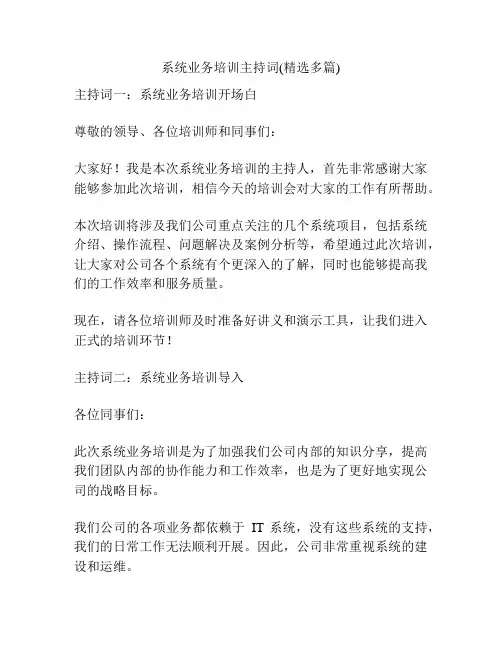 系统业务培训主持词(精选多篇)

主持词一：系统业务培训开场白

尊敬的领导、各位培训师和同事们：

大家好！我是本次系统业务培训的主持人，首先非常感谢大家能够参加此次培训，相信今天的培训会对大家的工作有所帮助。

本次培训将涉及我们公司重点关注的几个系统项目，包括系统介绍、操作流程、问题解决及案例分析等，希望通过此次培训，让大家对公司各个系统有个更深入的了解，同时也能够提高我们的工作效率和服务质量。

现在，请各位培训师及时准备好讲义和演示工具，让我们进入正式的培训环节！

主持词二：系统业务培训导入

各位同事们：

此次系统业务培训是为了加强我们公司内部的知识分享，提高我们团队内部的协作能力和工作效率，也是为了更好地实现公司的战略目标。

我们公司的各项业务都依赖于 IT 系统，没有这些系统的支持，我们的日常工作无法顺利开展。因此，公司非常重视系统的建设和运维。